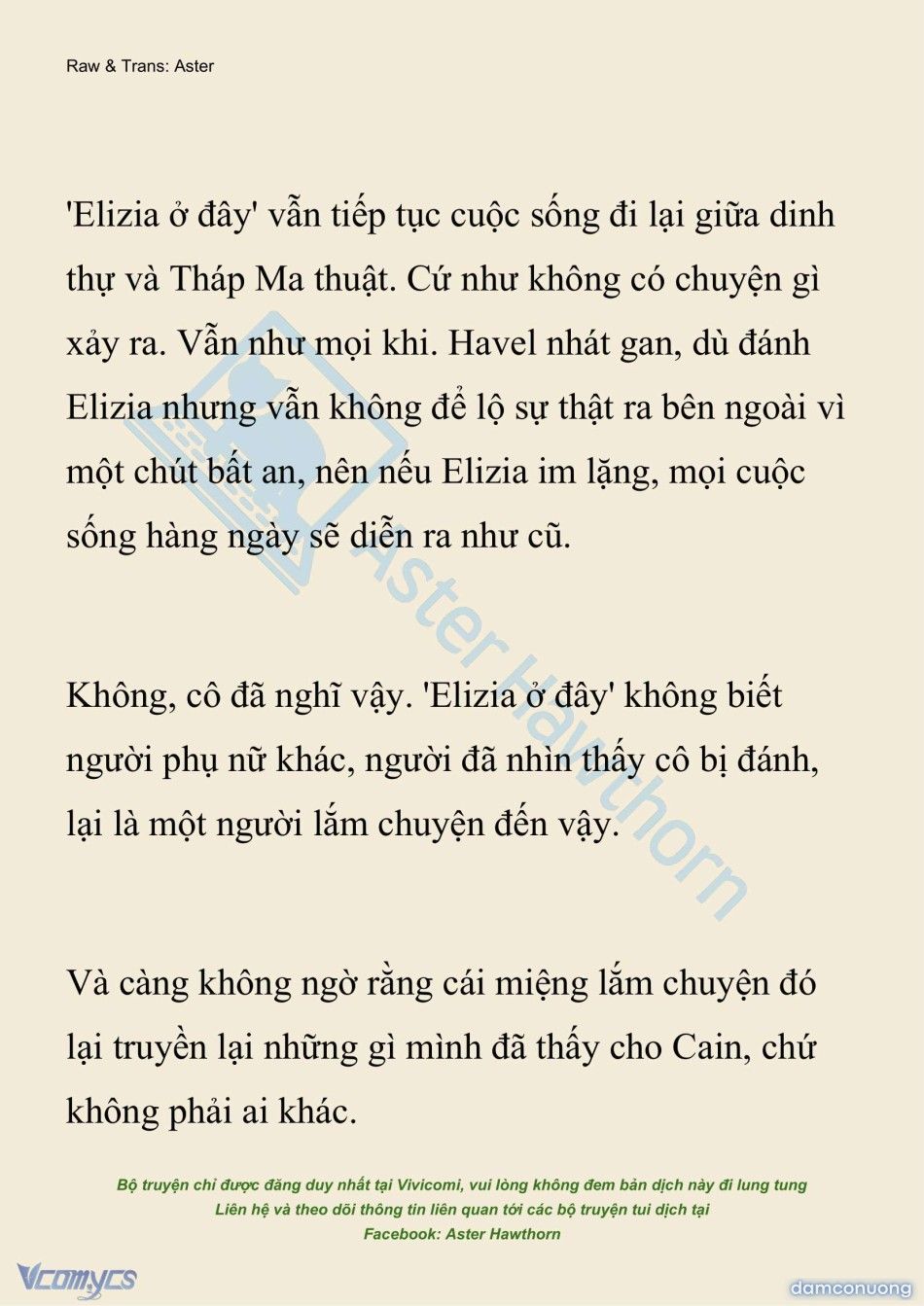 Raw & Trans: Aster

'Elizia ở đây' vẫn tiếp tục cuộc sống đi lại giữa dinh thự và Tháp Ma thuật. Cứ như không có chuyện gì xảy ra. Vẫn như mọi khi. Havel nhát gan, dù đánh Elizia nhưng vẫn không để lộ sự thật ra bên ngoài vì một chút bất an, nên nếu Elizia im lặng, mọi cuộc sống hàng ngày sẽ diễn ra như cũ.

Không, cô đã nghĩ vậy. 'Elizia ở đây' không biết người phụ nữ khác, người đã nhìn thấy cô bị đánh, lại là một người lắm chuyện đến vậy.

Và càng không ngờ rằng cái miệng lắm chuyện đó lại truyền lại những gì mình đã thấy cho Cain, chứ không phải ai khác.

Aster Hawthorn

Bộ truyện chỉ được đăng duy nhất tại Vivicomi, vui lòng không đem bản dịch này đi lung tung
Liên hệ và theo dõi thông tin liên quan tới các bộ truyện tui dịch tại
Facebook: Aster Hawthorn

Vcomycs

damconuong